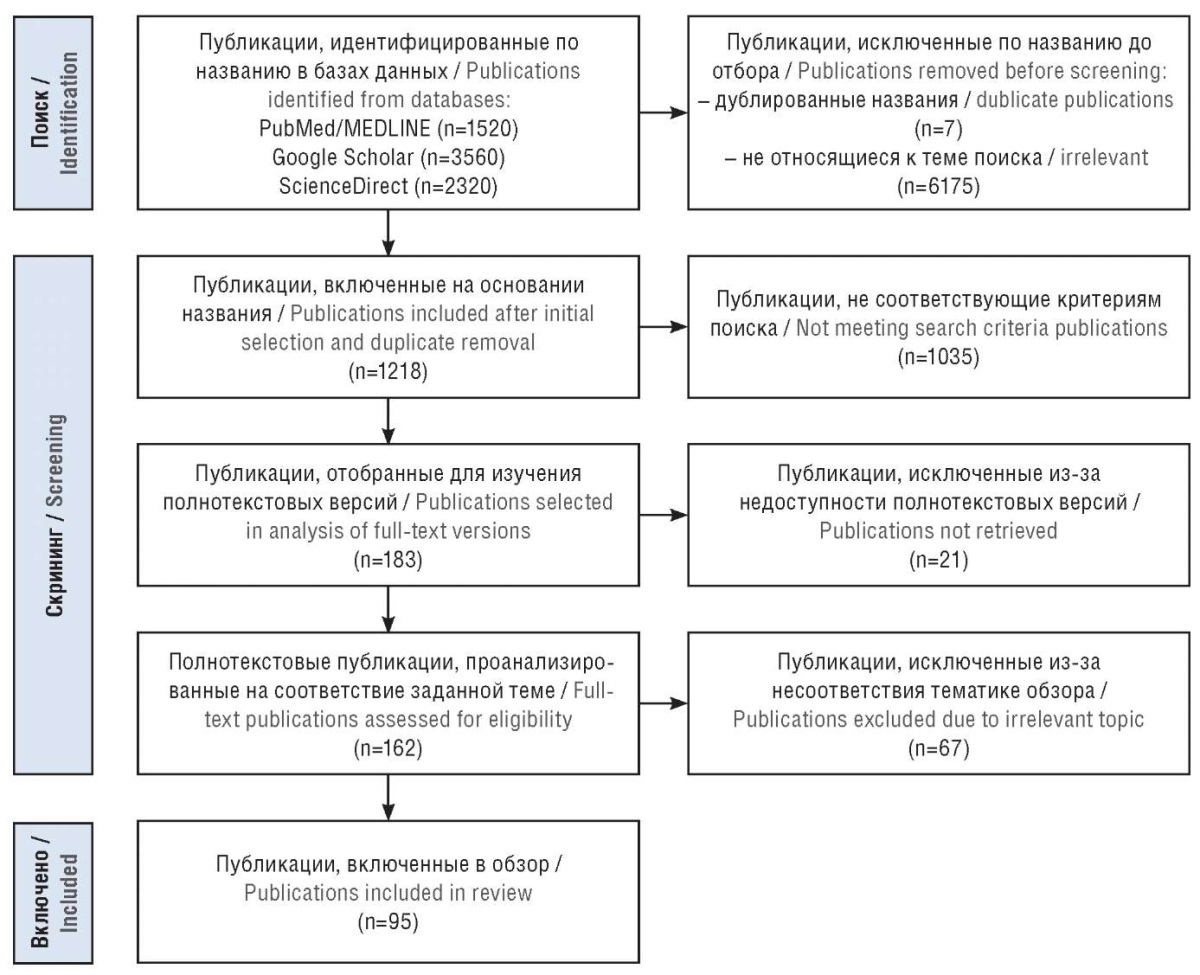 Поиск / Identification

Публикации, идентифицированные по названию в базах данных / Publications identified from databases:
PubMed/MEDLINE (n=1520)
Google Scholar (n=3560)
ScienceDirect (n=2320)

Публикации, исключенные по названию до отбора / Publications removed before screening:
– дублированные названия / dublicate publications (n=7)
– не относящиеся к теме поиска / irrelevant (n=6175)

Скрининг / Screening

Публикации, включенные на основании названия / Publications included after initial selection and duplicate removal (n=1218)

Публикации, не соответствующие критериям поиска / Not meeting search criteria publications (n=1035)

Публикации, отобранные для изучения полнотекстовых версий / Publications selected in analysis of full-text versions (n=183)

Публикации, исключенные из-за недоступности полнотекстовых версий / Publications not retrieved (n=21)

Полнотекстовые публикации, проанализированные на соответствие заданной теме / Full-text publications assessed for eligibility (n=162)

Публикации, исключенные из-за несоответствия тематике обзора / Publications excluded due to irrelevant topic (n=67)

Включено / Included

Публикации, включенные в обзор / Publications included in review (n=95)